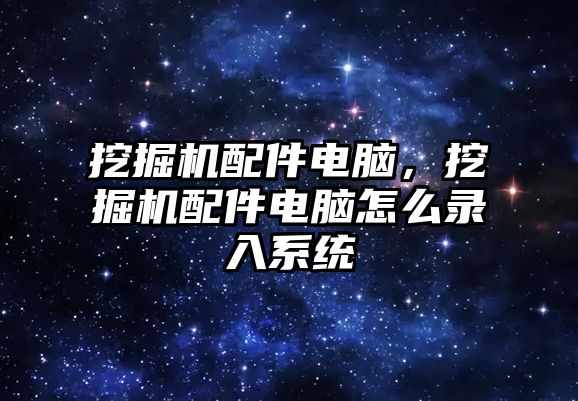 挖掘机配件电脑，挖掘机配件电脑怎么录入系统